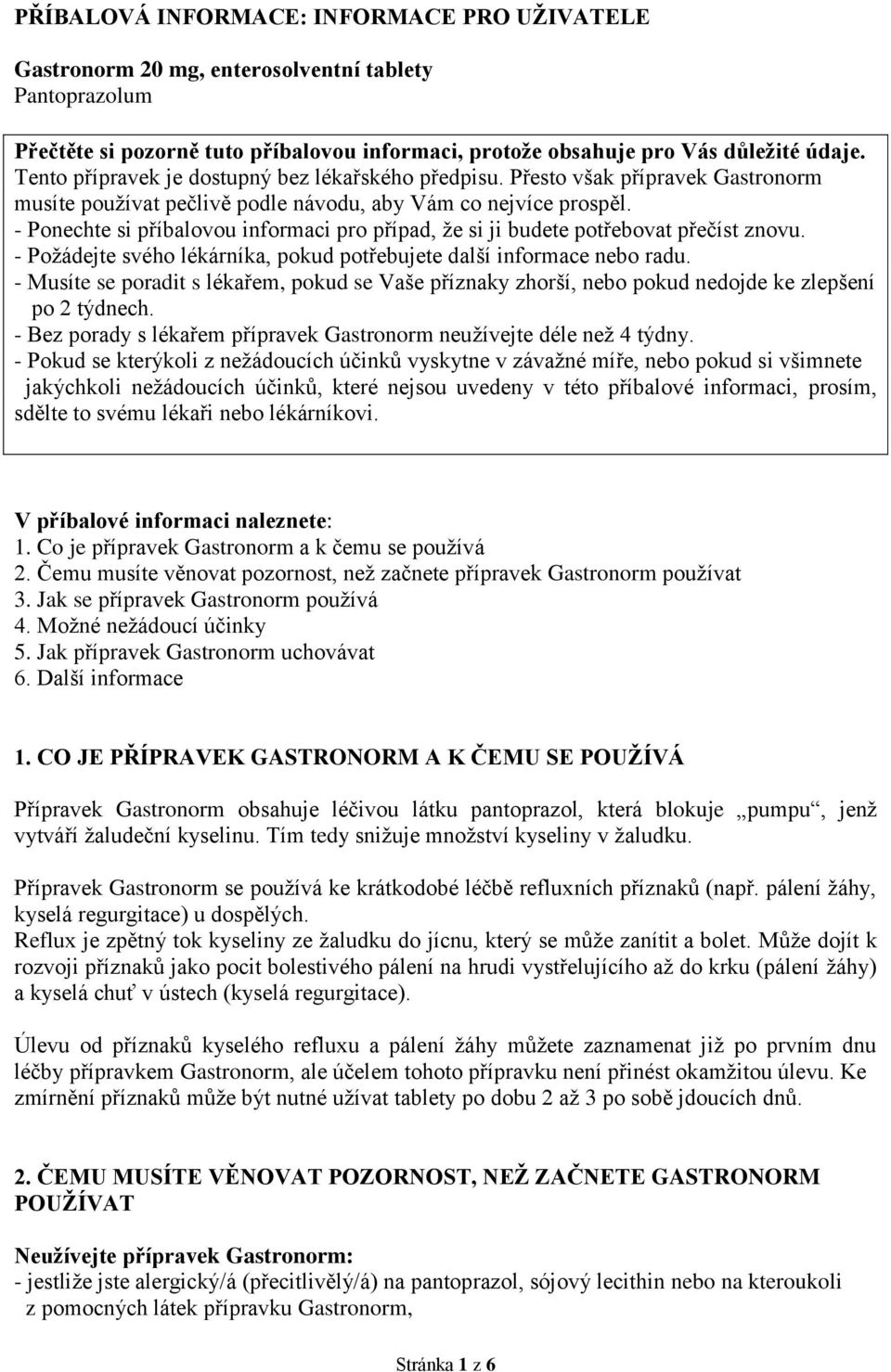 PŘÍBALOVÁ INFORMACE: INFORMACE PRO UŽIVATELE

Gastronorm 20 mg, enterosolventní tablety
Pantoprazolum

Přečtěte si pozorně tuto příbalovou informaci, protože obsahuje pro Vás důležité údaje.
Tento přípravek je dostupný bez lékařského předpisu. Přesto však přípravek Gastronorm musíte používat pečlivě podle návodu, aby Vám co nejvíce prospěl.
- Ponechte si příbalovou informaci pro případ, že si ji budete potřebovat přečíst znovu.
- Požádejte svého lékárníka, pokud potřebujete další informace nebo radu.
- Musíte se poradit s lékařem, pokud se Vaše příznaky zhorší, nebo pokud nedojde ke zlepšení po 2 týdnech.
- Bez porady s lékařem přípravek Gastronorm neužívejte déle než 4 týdny.
- Pokud se kterýkoli z nežádoucích účinků vyskytne v závažné míře, nebo pokud si všimnete jakýchkoli nežádoucích účinků, které nejsou uvedeny v této příbalové informaci, prosím, sdělte to svému lékaři nebo lékárníkovi.

V příbalové informaci naleznete:
1. Co je přípravek Gastronorm a k čemu se používá
2. Čemu musíte věnovat pozornost, než začnete přípravek Gastronorm používat
3. Jak se přípravek Gastronorm používá
4. Možné nežádoucí účinky
5. Jak přípravek Gastronorm uchovávat
6. Další informace

1. CO JE PŘÍPRAVEK GASTRONORM A K ČEMU SE POUŽÍVÁ

Přípravek Gastronorm obsahuje léčivou látku pantoprazol, která blokuje „pumpu“, jenž vytváří žaludeční kyselinu. Tím tedy snižuje množství kyseliny v žaludku.

Přípravek Gastronorm se používá ke krátkodobé léčbě refluxních příznaků (např. pálení žáhy, kyselá regurgitace) u dospělých.
Reflux je zpětný tok kyseliny ze žaludku do jícnu, který se může zanítit a bolet. Může dojít k rozvoji příznaků jako pocit bolestivého pálení na hrudi vystřelujícího až do krku (pálení žáhy) a kyselá chuť v ústech (kyselá regurgitace).

Úlevu od příznaků kyselého refluxu a pálení žáhy můžete zaznamenat již po prvním dnu léčby přípravkem Gastronorm, ale účelem tohoto přípravku není přinést okamžitou úlevu. Ke zmírnění příznaků může být nutné užívat tablety po dobu 2 až 3 po sobě jdoucích dnů.

2. ČEMU MUSÍTE VĚNOVAT POZORNOST, NEŽ ZAČNETE GASTRONORM POUŽÍVAT

Neužívejte přípravek Gastronorm:
- jestliže jste alergický/á (přecitlivělý/á) na pantoprazol, sójový lecithin nebo na kteroukoli z pomocných látek přípravku Gastronorm,

Stránka 1 z 6